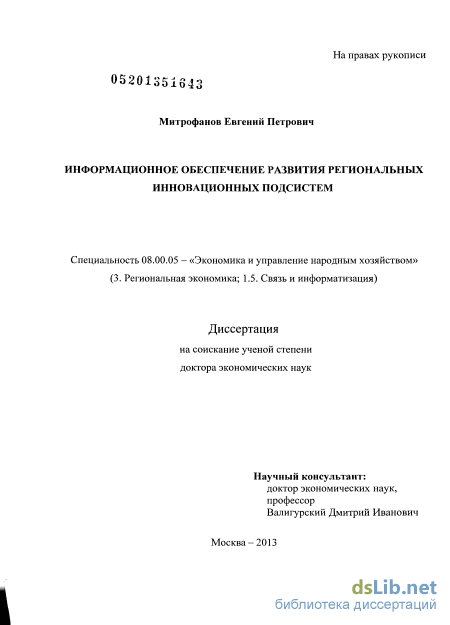 На правах рукописи

05201351643

Митрофанов Евгений Петрович

ИНФОРМАЦИОННОЕ ОБЕСПЕЧЕНИЕ РАЗВИТИЯ РЕГИОНАЛЬНЫХ ИННОВАЦИОННЫХ ПОДСИСТЕМ

Специальность 08.00.05 – «Экономика и управление народным хозяйством» (3. Региональная экономика; 1.5. Связь и информатизация)

Диссертация
на соискание ученой степени
доктора экономических наук

Научный консультант:
доктор экономических наук,
профессор
Валигурский Дмитрий Иванович

Москва – 2013

dsLib.net
библиотека диссертаций